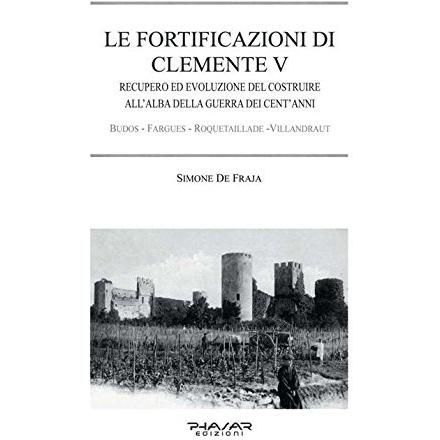 LE FORTIFICAZIONI DI CLEMENTE V

RECUPERO ED EVOLUZIONE DEL COSTRUIRE ALL'ALBA DELLA GUERRA DEI CENT'ANNI

BUDOS - FARGUES - ROQUETAILLADE -VILLANDRAUT

SIMONE DE FRAJA

PHASAR
EDIZIONI